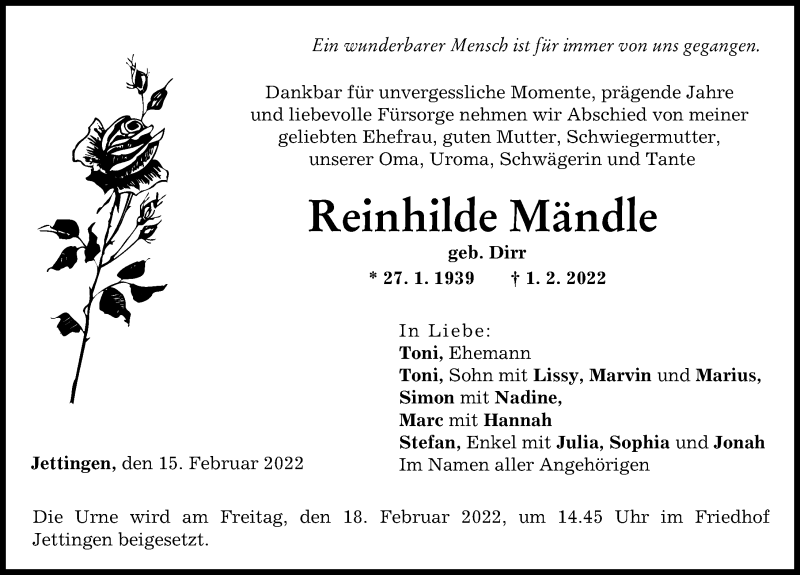 Ein wunderbarer Mensch ist für immer von uns gegangen.

Dankbar für unvergessliche Momente, prägende Jahre und liebevolle Fürsorge nehmen wir Abschied von meiner geliebten Ehefrau, guten Mutter, Schwiegermutter, unserer Oma, Uroma, Schwägerin und Tante

Reinhilde Mändle

geb. Dirr

* 27. 1. 1939 † 1. 2. 2022

In Liebe:
Toni, Ehemann
Toni, Sohn mit Lissy, Marvin und Marius,
Simon mit Nadine,
Marc mit Hannah
Stefan, Enkel mit Julia, Sophia und Jonah
Im Namen aller Angehörigen

Jettingen, den 15. Februar 2022

Die Urne wird am Freitag, den 18. Februar 2022, um 14.45 Uhr im Friedhof Jettingen beigesetzt.